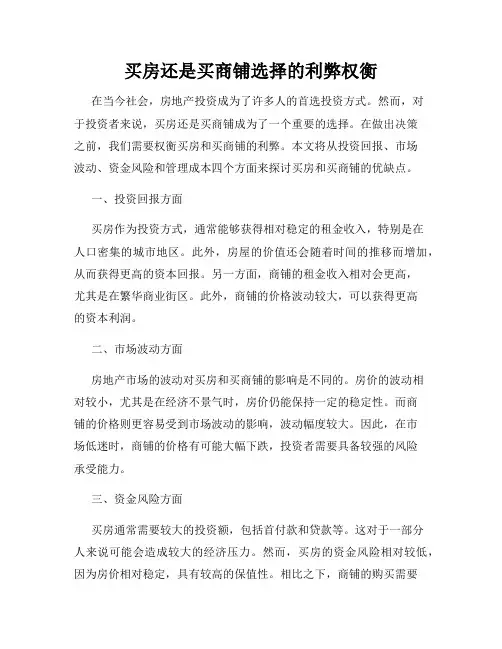 买房还是买商铺选择的利弊权衡

在当今社会，房地产投资成为了许多人的首选投资方式。然而，对于投资者来说，买房还是买商铺成为了一个重要的选择。在做出决策之前，我们需要权衡买房和买商铺的利弊。本文将从投资回报、市场波动、资金风险和管理成本四个方面来探讨买房和买商铺的优缺点。

一、投资回报方面

买房作为投资方式，通常能够获得相对稳定的租金收入，特别是在人口密集的城市地区。此外，房屋的价值还会随着时间的推移而增加，从而获得更高的资本回报。另一方面，商铺的租金收入相对会更高，尤其是在繁华商业街区。此外，商铺的价格波动较大，可以获得更高的资本利润。

二、市场波动方面

房地产市场的波动对买房和买商铺的影响是不同的。房价的波动相对较小，尤其是在经济不景气时，房价仍能保持一定的稳定性。而商铺的价格则更容易受到市场波动的影响，波动幅度较大。因此，在市场低迷时，商铺的价格有可能大幅下跌，投资者需要具备较强的风险承受能力。

三、资金风险方面

买房通常需要较大的投资额，包括首付款和贷款等。这对于一部分人来说可能会造成较大的经济压力。然而，买房的资金风险相对较低，因为房价相对稳定，具有较高的保值性。相比之下，商铺的购买需要